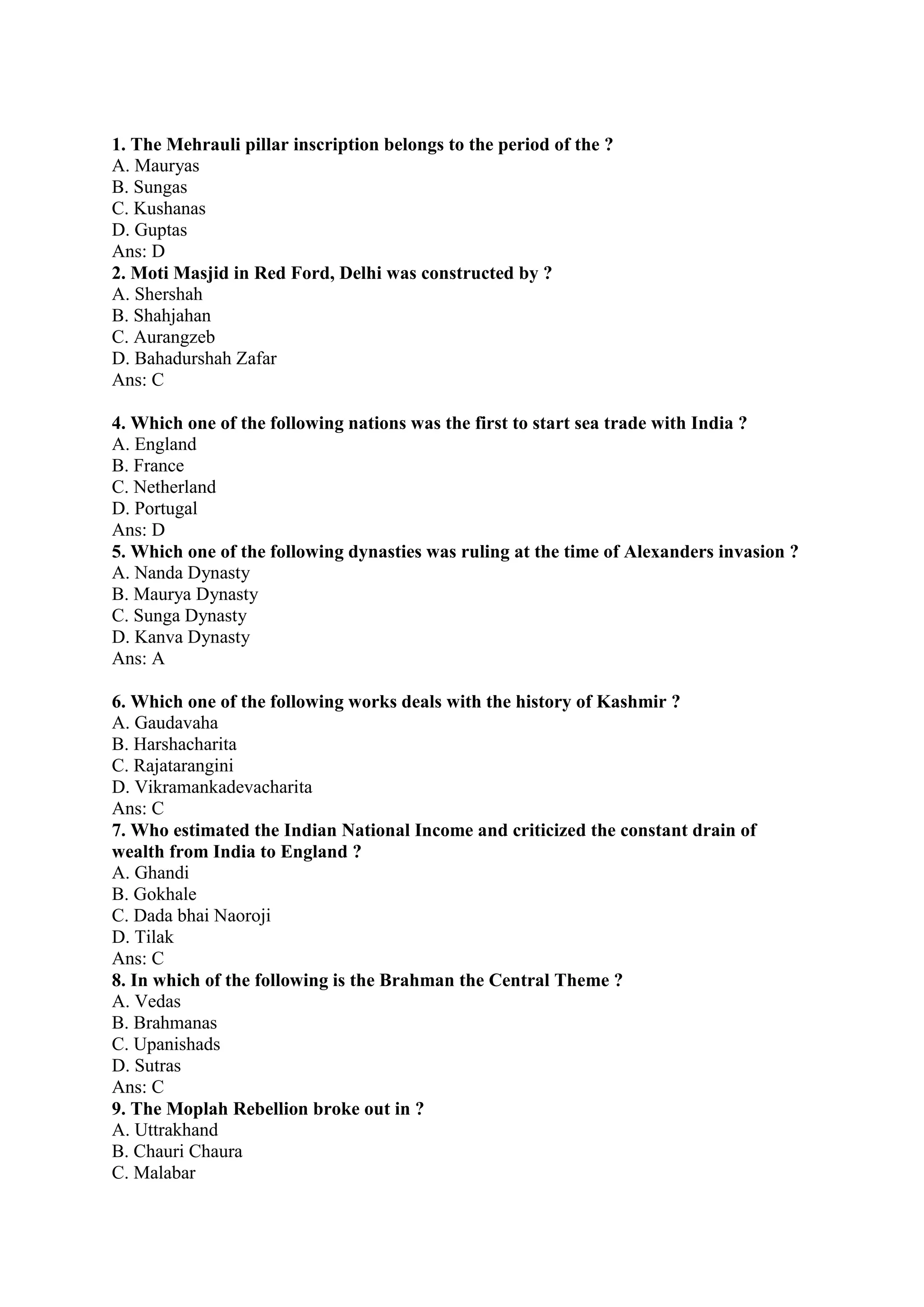 1. The Mehrauli pillar inscription belongs to the period of the ?
A. Mauryas
B. Sungas
C. Kushanas
D. Guptas
Ans: D
2. Moti Masjid in Red Ford, Delhi was constructed by ?
A. Shershah
B. Shahjahan
C. Aurangzeb
D. Bahadurshah Zafar
Ans: C

4. Which one of the following nations was the first to start sea trade with India ?
A. England
B. France
C. Netherland
D. Portugal
Ans: D
5. Which one of the following dynasties was ruling at the time of Alexanders invasion ?
A. Nanda Dynasty
B. Maurya Dynasty
C. Sunga Dynasty
D. Kanva Dynasty
Ans: A

6. Which one of the following works deals with the history of Kashmir ?
A. Gaudavaha
B. Harshacharita
C. Rajatarangini
D. Vikramankadevacharita
Ans: C
7. Who estimated the Indian National Income and criticized the constant drain of wealth from India to England ?
A. Ghandi
B. Gokhale
C. Dada bhai Naoroji
D. Tilak
Ans: C
8. In which of the following is the Brahman the Central Theme ?
A. Vedas
B. Brahmanas
C. Upanishads
D. Sutras
Ans: C
9. The Moplah Rebellion broke out in ?
A. Uttrakhand
B. Chauri Chaura
C. Malabar